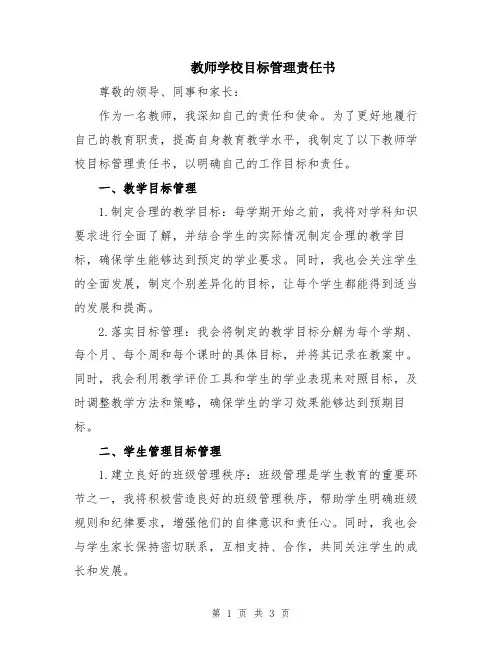 教师学校目标管理责任书

尊敬的领导、同事和家长：

作为一名教师，我深知自己的责任和使命。为了更好地履行自己的教育职责，提高自身教育教学水平，我制定了以下教师学校目标管理责任书，以明确自己的工作目标和责任。

一、教学目标管理

1.制定合理的教学目标：每学期开始之前，我将对学科知识要求进行全面了解，并结合学生的实际情况制定合理的教学目标，确保学生能够达到预定的学业要求。同时，我也会关注学生的全面发展，制定个别差异化的目标，让每个学生都能得到适当的发展和提高。

2.落实目标管理：我会将制定的教学目标分解为每个学期、每个月、每个周和每个课时的具体目标，并将其记录在教案中。同时，我会利用教学评价工具和学生的学业表现来对照目标，及时调整教学方法和策略，确保学生的学习效果能够达到预期目标。

二、学生管理目标管理

1.建立良好的班级管理秩序：班级管理是学生教育的重要环节之一，我将积极营造良好的班级管理秩序，帮助学生明确班级规则和纪律要求，增强他们的自律意识和责任心。同时，我也会与学生家长保持密切联系，互相支持、合作，共同关注学生的成长和发展。

第 1 页 共 3 页